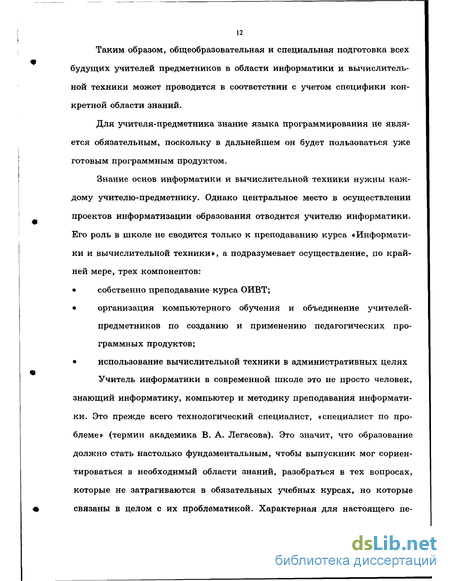 12

Таким образом, общеобразовательная и специальная подготовка всех будущих учителей предметников в области информатики и вычислительной техники может проводится в соответствии с учетом специфики конкретной области знаний.

Для учителя-предметника знание языка программирования не является обязательным, поскольку в дальнейшем он будет пользоваться уже готовым программным продуктом.

Знание основ информатики и вычислительной техники нужны каждому учителю-предметнику. Однако центральное место в осуществлении проектов информатизации образования отводится учителю информатики. Его роль в школе не сводится только к преподаванию курса «Информатики и вычислительной техники», а подразумевает осуществление, по крайней мере, трех компонентов:

• собственно преподавание курса ОИВТ;
• организация компьютерного обучения и объединение учителей-предметников по созданию и применению педагогических программных продуктов;
• использование вычислительной техники в административных целях

Учитель информатики в современной школе это не просто человек, знающий информатику, компьютер и методику преподавания информатики. Это прежде всего технологический специалист, «специалист по проблеме» (термин академика В. А. Легасова). Это значит, что образование должно стать настолько фундаментальным, чтобы выпускник мог сориентироваться в необходимый области знаний, разобраться в тех вопросах, которые не затрагиваются в обязательных учебных курсах, но которые связаны в целом с их проблематикой. Характерная для настоящего пе-

dsLib.net
библиотека диссертаций